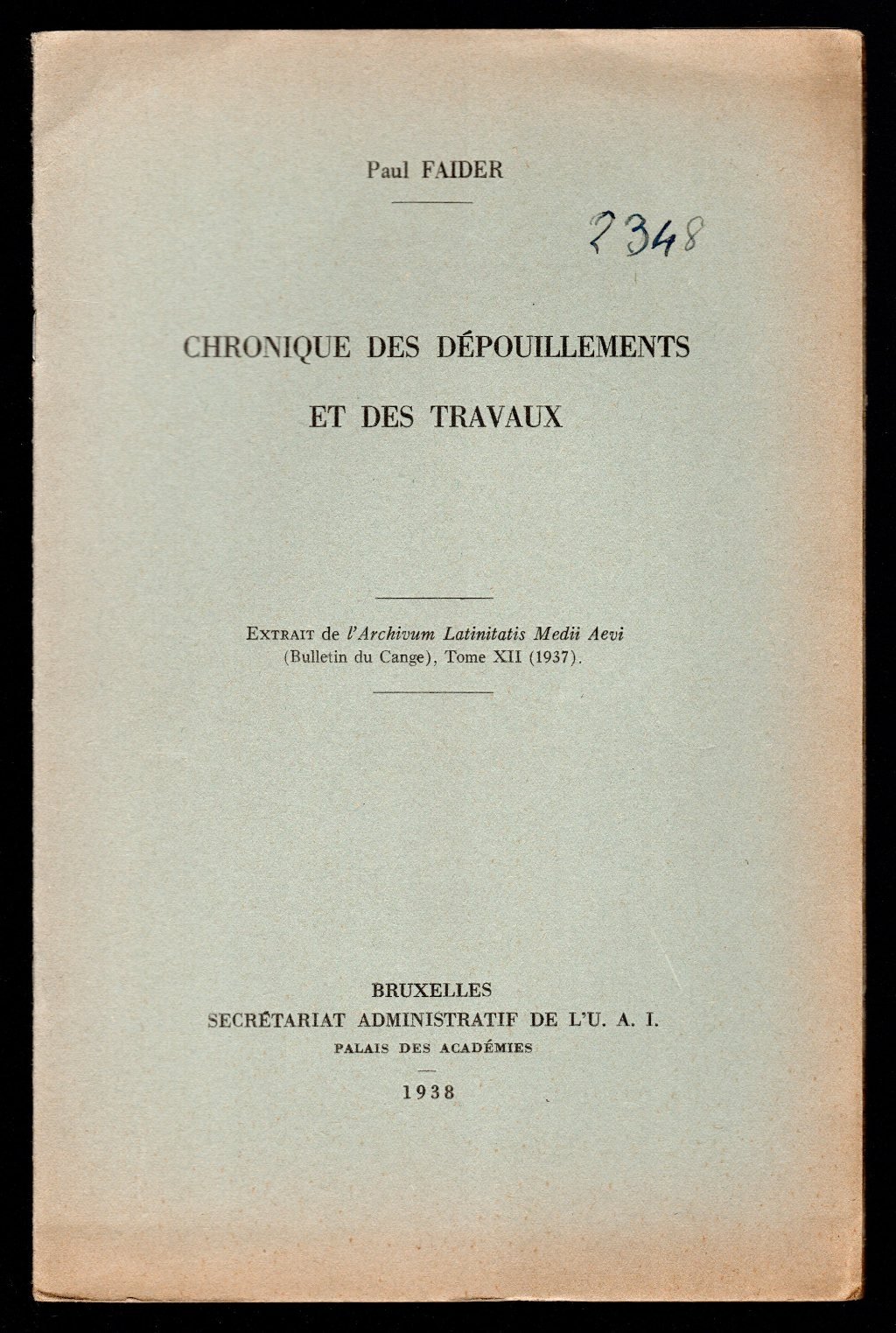 Paul FAIDER

2348

CHRONIQUE DES DÉPOUILLEMENTS
ET DES TRAVAUX

EXTRAIT de l'Archivum Latinitatis Medii Aevi
(Bulletin du Cange), Tome XII (1937).

BRUXELLES
SECRÉTARIAT ADMINISTRATIF DE L'U. A. I.
PALAIS DES ACADÉMIES

1938